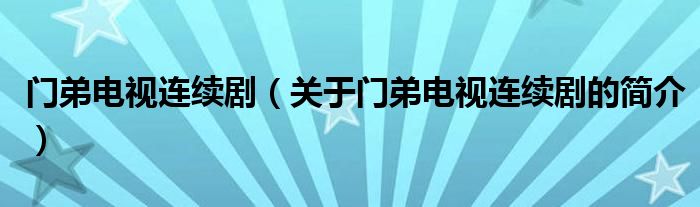 门弟电视连续剧（关于门弟电视连续剧的简介）